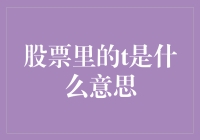 股票里的t是什么意思